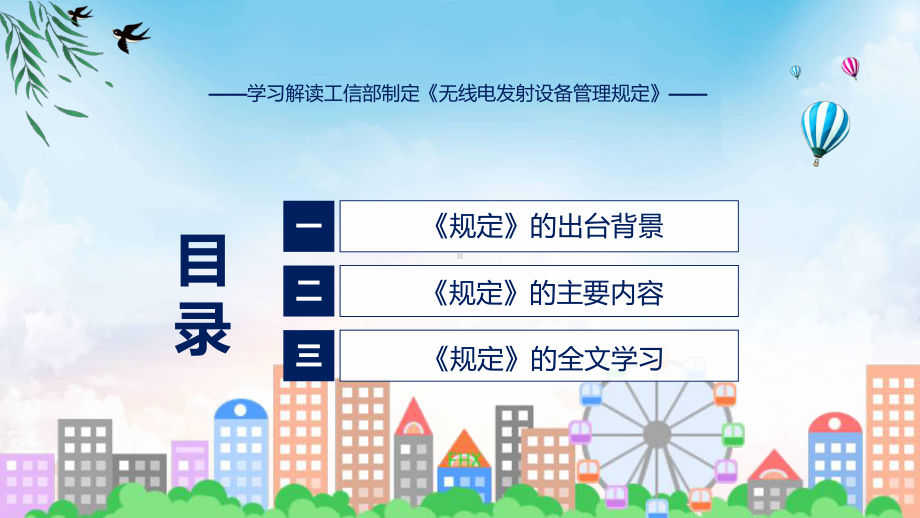 ——学习解读工信部制定《无线电发射设备管理规定》——

目录

一 《规定》的出台背景

二 《规定》的主要内容

三 《规定》的全文学习

FHX